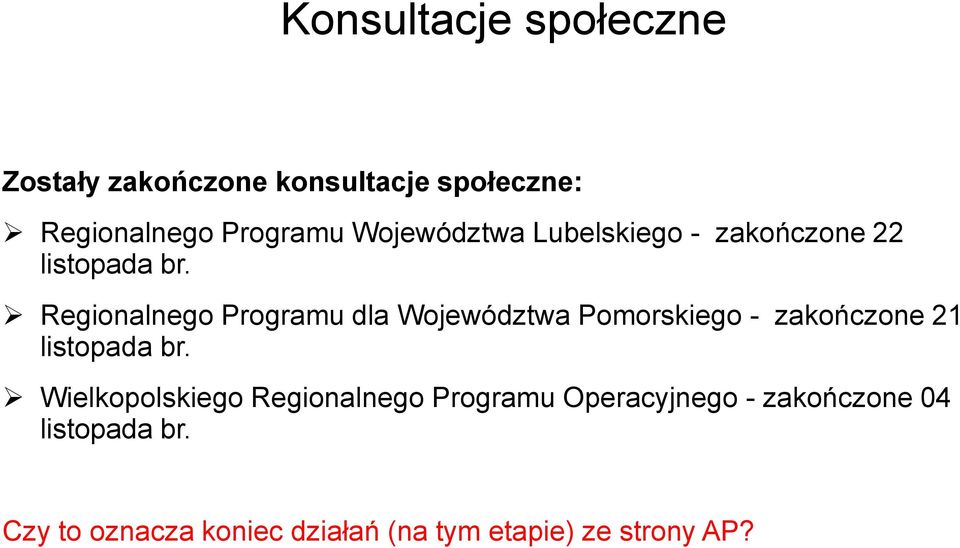 Konsultacje społeczne

Zostały zakończone konsultacje społeczne:

➢ Regionalnego Programu Województwa Lubelskiego - zakończone 22 listopada br.

➢ Regionalnego Programu dla Województwa Pomorskiego - zakończone 21 listopada br.

➢ Wielkopolskiego Regionalnego Programu Operacyjnego - zakończone 04 listopada br.

Czy to oznacza koniec działań (na tym etapie) ze strony AP?